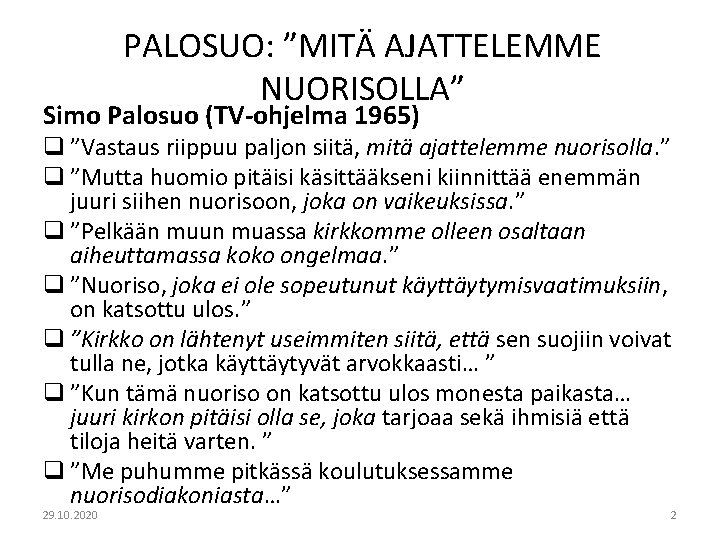 PALOSUO: "MITÄ AJATTELEMME NUORISOLLA"

Simo Palosuo (TV-ohjelma 1965)

☐ "Vastaus riippuu paljon siitä, mitä ajattelemme nuorisolla."

☐ "Mutta huomio pitäisi käsittääkseni kiinnittää enemmän juuri siihen nuorisoon, joka on vaikeuksissa."

☐ "Pelkään muun muassa kirkkomme olleen osaltaan aiheuttamassa koko ongelmaa."

☐ "Nuoriso, joka ei ole sopeutunut käyttäytymisvaatimuksiin, on katsottu ulos."

☐ "Kirkko on lähtenyt useimmiten siitä, että sen suojiin voivat tulla ne, jotka käyttäytyvät arvokkaasti… "

☐ "Kun tämä nuoriso on katsottu ulos monesta paikasta… juuri kirkon pitäisi olla se, joka tarjoaa sekä ihmisiä että tiloja heitä varten. "

☐ "Me puhumme pitkässä koulutuksessamme nuorisodiakoniasta…"

29.10.2020

2